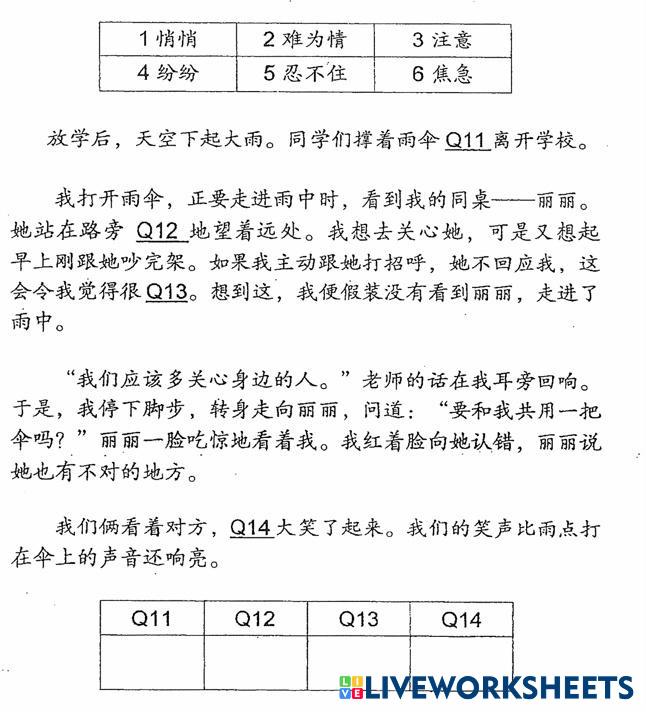 | 1 悄悄 | 2 难为情 | 3 注意 |
|---|---|---|
| 4 纷纷 | 5 忍不住 | 6 焦急 |

放学后，天空下起大雨。同学们撑着雨伞 Q11 离开学校。

我打开雨伞，正要走进雨中时，看到我的同桌——丽丽。她站在路旁 Q12 地望着远处。我想去关心她，可是又想起早上刚跟她吵完架。如果我主动跟她打招呼，她不回应我，这会令我觉得很 Q13。想到这，我便假装没有看到丽丽，走进了雨中。

“我们应该多关心身边的人。”老师的话在我耳旁回响。于是，我停下脚步，转身走向丽丽，问道：“要和我共用一把伞吗？”丽丽一脸吃惊地看着我。我红着脸向她认错，丽丽说她也有不对的地方。

我们俩看着对方，Q14 大笑了起来。我们的笑声比雨点打在伞上的声音还响亮。

| Q11 | Q12 | Q13 | Q14 |
|---|---|---|---|
| | | | |

LIVEWORKSHEETS